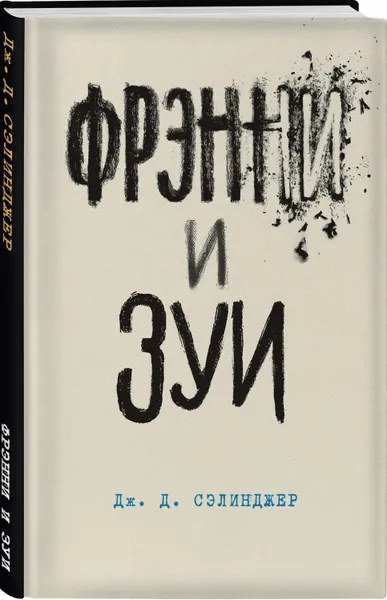 Дж. Д. СЭЛИНДЖЕР

ФРЭННИ И ЗУИ

ФРЭННИ
И
ЗУИ

Дж. Д. СЭЛИНДЖЕР